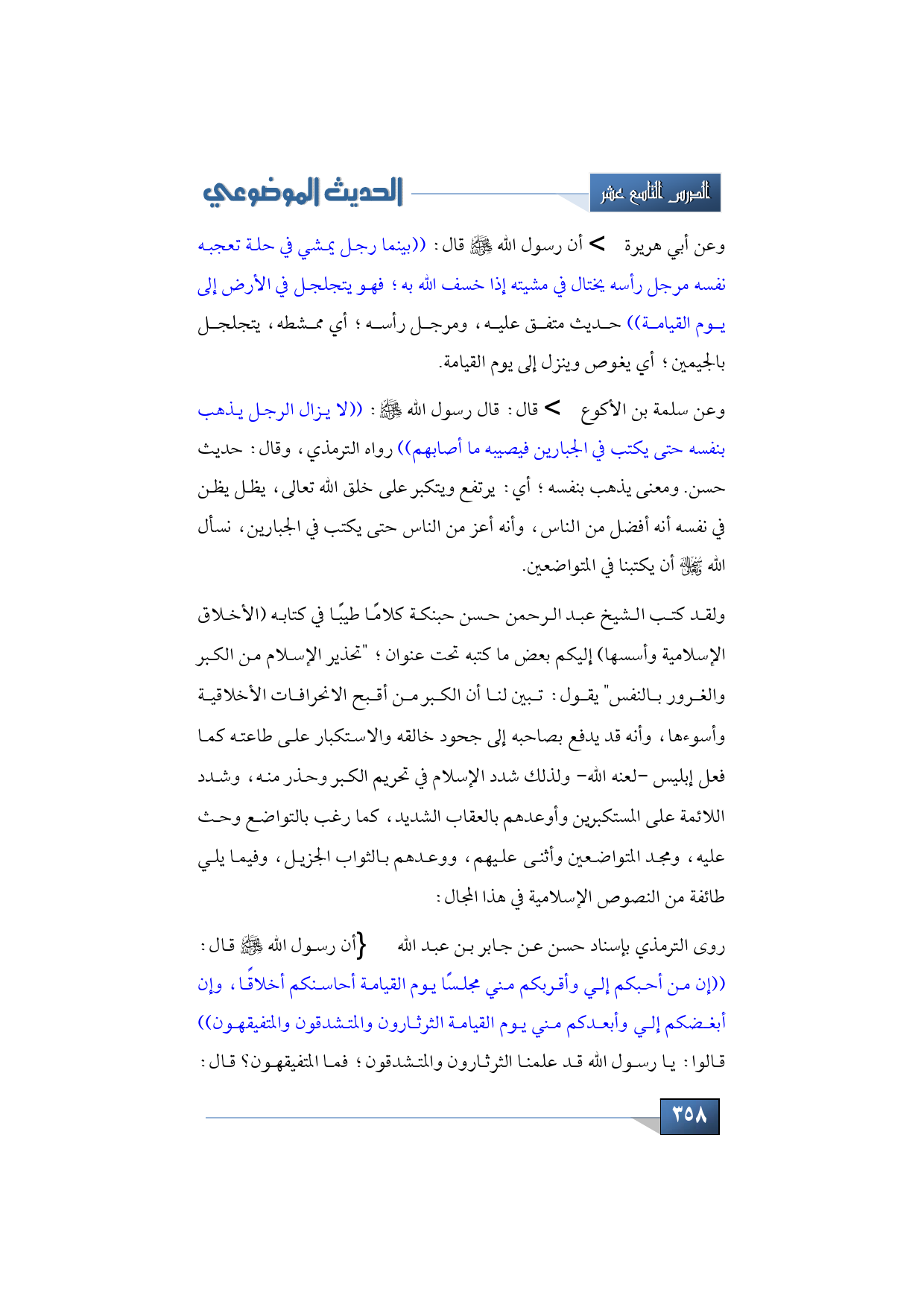 الدرس التاسع عشر

الحديث الموضوعي

وعن أبي هريرة > أن رسول الله ﷺ قال: ((بينما رجل يمشي في حلة تعجبه نفسه مرجل رأسه يختال في مشيته إذا خسف الله به؛ فهو يتجلجل في الأرض إلى يوم القيامة)) حديث متفق عليه، ومرجل رأسه؛ أي ممشطه، يتجلجل بالجيمين؛ أي يغوص وينزل إلى يوم القيامة.

وعن سلمة بن الأكوع > قال: قال رسول الله ﷺ: ((لا يزال الرجل يذهب بنفسه حتى يكتب في الجبارين فيصيبه ما أصابهم)) رواه الترمذي، وقال: حديث حسن. ومعنى يذهب بنفسه؛ أي: يرتفع ويتكبر على خلق الله تعالى، يظل يظن في نفسه أنه أفضل من الناس، وأنه أعز من الناس حتى يكتب في الجبارين، نسأل الله ﷻ أن يكتبنا في المتواضعين.

ولقد كتب الشيخ عبد الرحمن حسن حبنكة كلامًا طيبًا في كتابه (الأخلاق الإسلامية وأسسها) إليكم بعض ما كتبه تحت عنوان؛ "تحذير الإسلام من الكبر والغرور بالنفس" يقول: تبين لنا أن الكبر من أقبح الانحرافات الأخلاقية وأسوءها، وأنه قد يدفع بصاحبه إلى جحود خالقه والاستكبار على طاعته كما فعل إبليس -لعنه الله- ولذلك شدد الإسلام في تحريم الكبر وحذر منه، وشدد اللائمة على المستكبرين وأوعدهم بالعقاب الشديد، كما رغب بالتواضع وحث عليه، ومجد المتواضعين وأثنى عليهم، ووعدهم بالثواب الجزيل، وفيما يلي طائفة من النصوص الإسلامية في هذا المجال:

روى الترمذي بإسناد حسن عن جابر بن عبد الله } أن رسول الله ﷺ قال: ((إن من أحبكم إلي وأقربكم مني مجلسًا يوم القيامة أحاسنكم أخلاقًا، وإن أبغضكم إلي وأبعدكم مني يوم القيامة الثرثارون والمتشدقون والمتفيقهون)) قالوا: يا رسول الله قد علمنا الثرثارون والمتشدقون؛ فما المتفيقهون؟ قال:

٣٥٨